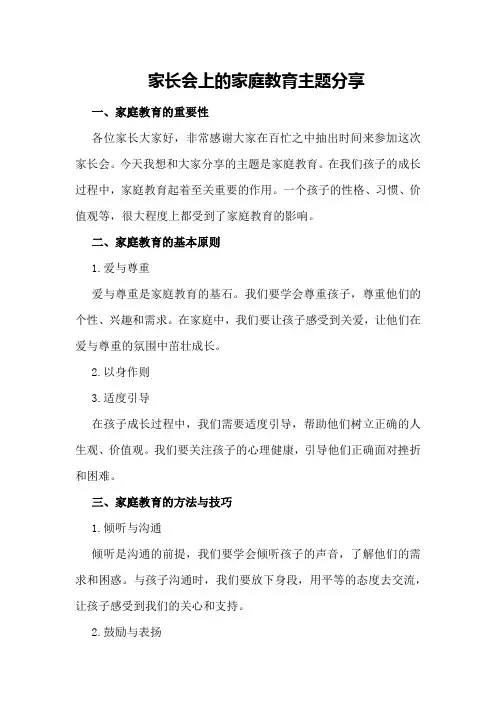 家长会上的家庭教育主题分享

一、家庭教育的重要性

各位家长大家好，非常感谢大家在百忙之中抽出时间来参加这次家长会。今天我想和大家分享的主题是家庭教育。在我们孩子的成长过程中，家庭教育起着至关重要的作用。一个孩子的性格、习惯、价值观等，很大程度上都受到了家庭教育的影响。

二、家庭教育的基本原则

1. 爱与尊重

爱与尊重是家庭教育的基石。我们要学会尊重孩子，尊重他们的个性、兴趣和需求。在家庭中，我们要让孩子感受到关爱，让他们在爱与尊重的氛围中茁壮成长。

2. 以身作则

3. 适度引导

在孩子成长过程中，我们需要适度引导，帮助他们树立正确的人生观、价值观。我们要关注孩子的心理健康，引导他们正确面对挫折和困难。

三、家庭教育的方法与技巧

1. 倾听与沟通

倾听是沟通的前提，我们要学会倾听孩子的声音，了解他们的需求和困惑。与孩子沟通时，我们要放下身段，用平等的态度去交流，让孩子感受到我们的关心和支持。

2. 鼓励与表扬